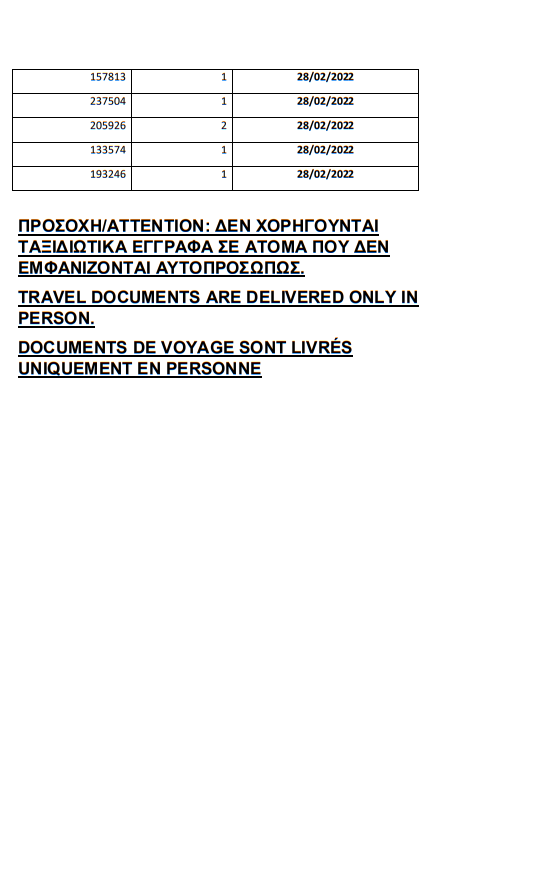 | 157813 | 1 | 28/02/2022 |
|---|---|---|
| 237504 | 1 | 28/02/2022 |
| 205926 | 2 | 28/02/2022 |
| 133574 | 1 | 28/02/2022 |
| 193246 | 1 | 28/02/2022 |

ΠΡΟΣΟΧΗ/ATTENTION: ΔΕΝ ΧΟΡΗΓΟΥΝΤΑΙ ΤΑΞΙΔΙΩΤΙΚΑ ΕΓΓΡΑΦΑ ΣΕ ΑΤΟΜΑ ΠΟΥ ΔΕΝ ΕΜΦΑΝΙΖΟΝΤΑΙ ΑΥΤΟΠΡΟΣΩΠΩΣ.

TRAVEL DOCUMENTS ARE DELIVERED ONLY IN PERSON.

DOCUMENTS DE VOYAGE SONT LIVRÉS UNIQUEMENT EN PERSONNE